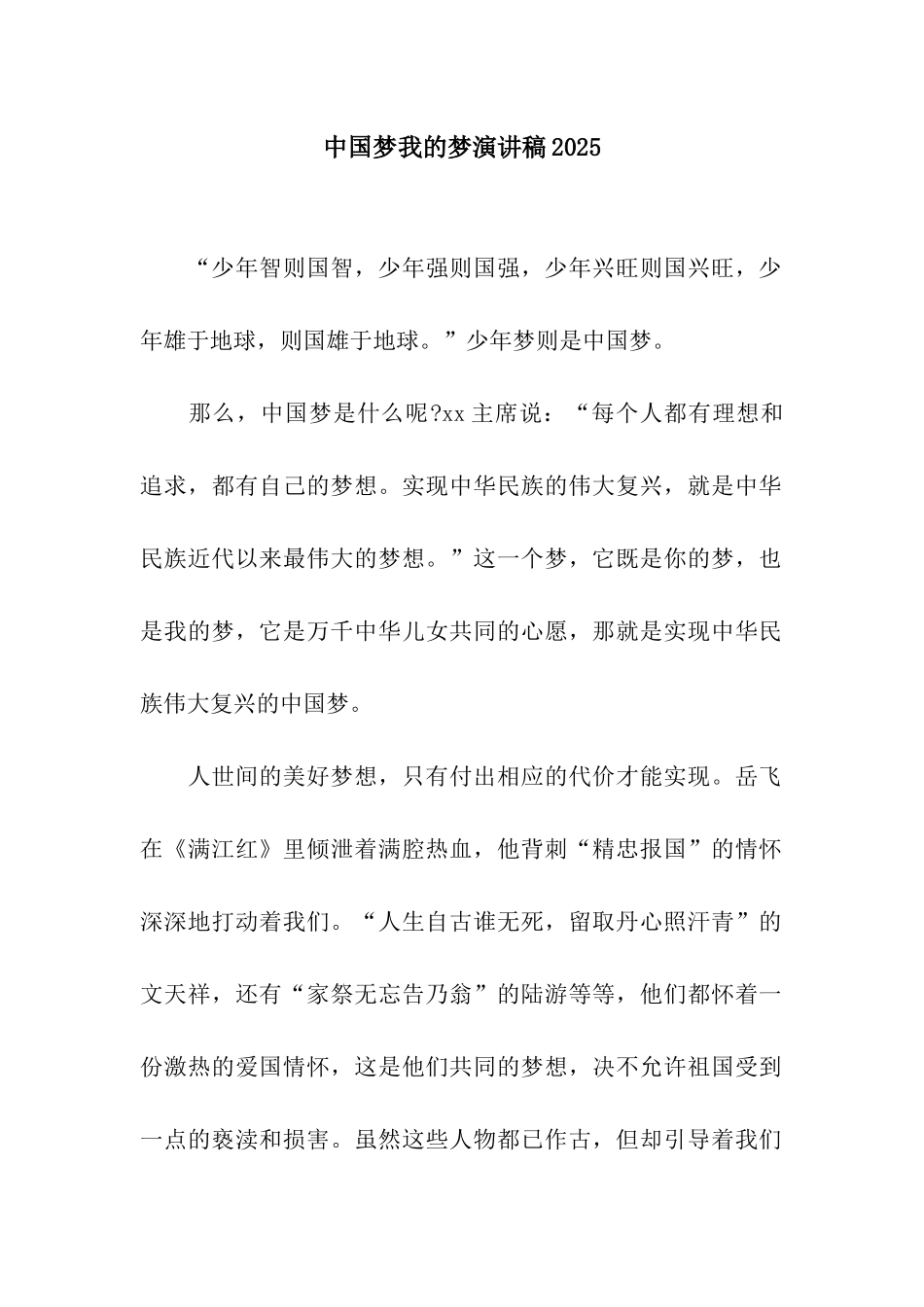 中国梦我的梦演讲稿2025

“少年智则国智，少年强则国强，少年兴旺则国兴旺，少年雄于地球，则国雄于地球。”少年梦则是中国梦。

那么，中国梦是什么呢?xx主席说：“每个人都有理想和追求，都有自己的梦想。实现中华民族的伟大复兴，就是中华民族近代以来最伟大的梦想。”这一个梦，它既是你的梦，也是我的梦，它是万千中华儿女共同的心愿，那就是实现中华民族伟大复兴的中国梦。

人世间的美好梦想，只有付出相应的代价才能实现。岳飞在《满江红》里倾泄着满腔热血，他背刺“精忠报国”的情怀深深地打动着我们。“人生自古谁无死，留取丹心照汗青”的文天祥，还有“家祭无忘告乃翁”的陆游等等，他们都怀着一份激热的爱国情怀，这是他们共同的梦想，决不允许祖国受到一点的亵渎和损害。虽然这些人物都已作古，但却引导着我们